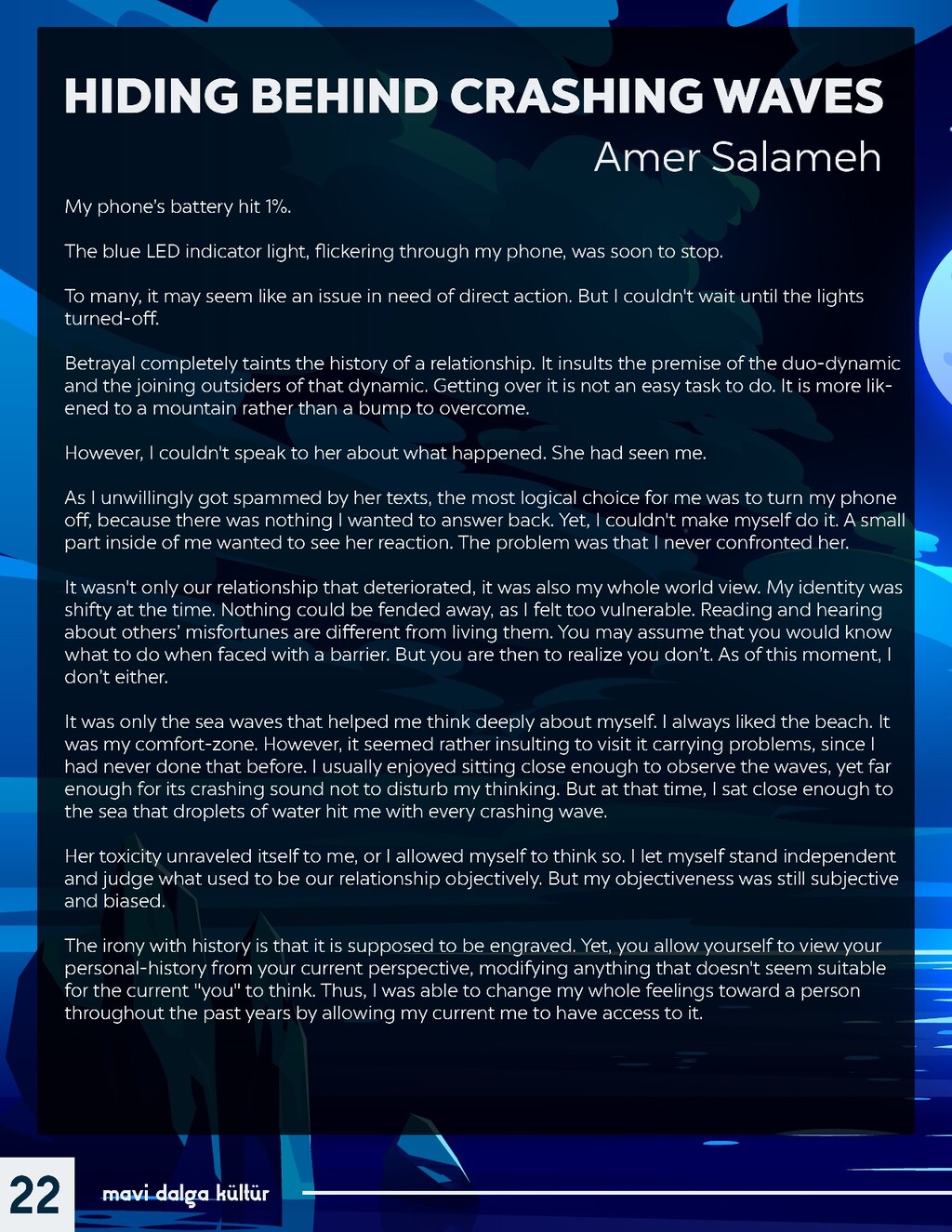 HIDING BEHIND CRASHING WAVES

Amer Salameh

My phone's battery hit 1%.

The blue LED indicator light, flickering through my phone, was soon to stop.

To many, it may seem like an issue in need of direct action. But I couldn't wait until the lights turned-off.

Betrayal completely taints the history of a relationship. It insults the premise of the duo-dynamic and the joining outsiders of that dynamic. Getting over it is not an easy task to do. It is more likened to a mountain rather than a bump to overcome.

However, I couldn't speak to her about what happened. She had seen me.

As I unwillingly got spammed by her texts, the most logical choice for me was to turn my phone off, because there was nothing I wanted to answer back. Yet, I couldn't make myself do it. A small part inside of me wanted to see her reaction. The problem was that I never confronted her.

It wasn't only our relationship that deteriorated, it was also my whole world view. My identity was shifty at the time. Nothing could be fended away, as I felt too vulnerable. Reading and hearing about others' misfortunes are different from living them. You may assume that you would know what to do when faced with a barrier. But you are then to realize you don't. As of this moment, I don't either.

It was only the sea waves that helped me think deeply about myself. I always liked the beach. It was my comfort-zone. However, it seemed rather insulting to visit it carrying problems, since I had never done that before. I usually enjoyed sitting close enough to observe the waves, yet far enough for its crashing sound not to disturb my thinking. But at that time, I sat close enough to the sea that droplets of water hit me with every crashing wave.

Her toxicity unraveled itself to me, or I allowed myself to think so. I let myself stand independent and judge what used to be our relationship objectively. But my objectiveness was still subjective and biased.

The irony with history is that it is supposed to be engraved. Yet, you allow yourself to view your personal-history from your current perspective, modifying anything that doesn't seem suitable for the current "you" to think. Thus, I was able to change my whole feelings toward a person throughout the past years by allowing my current me to have access to it.

22

mavi dalga kültür